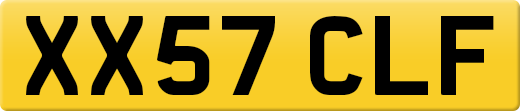 XX57 CLF